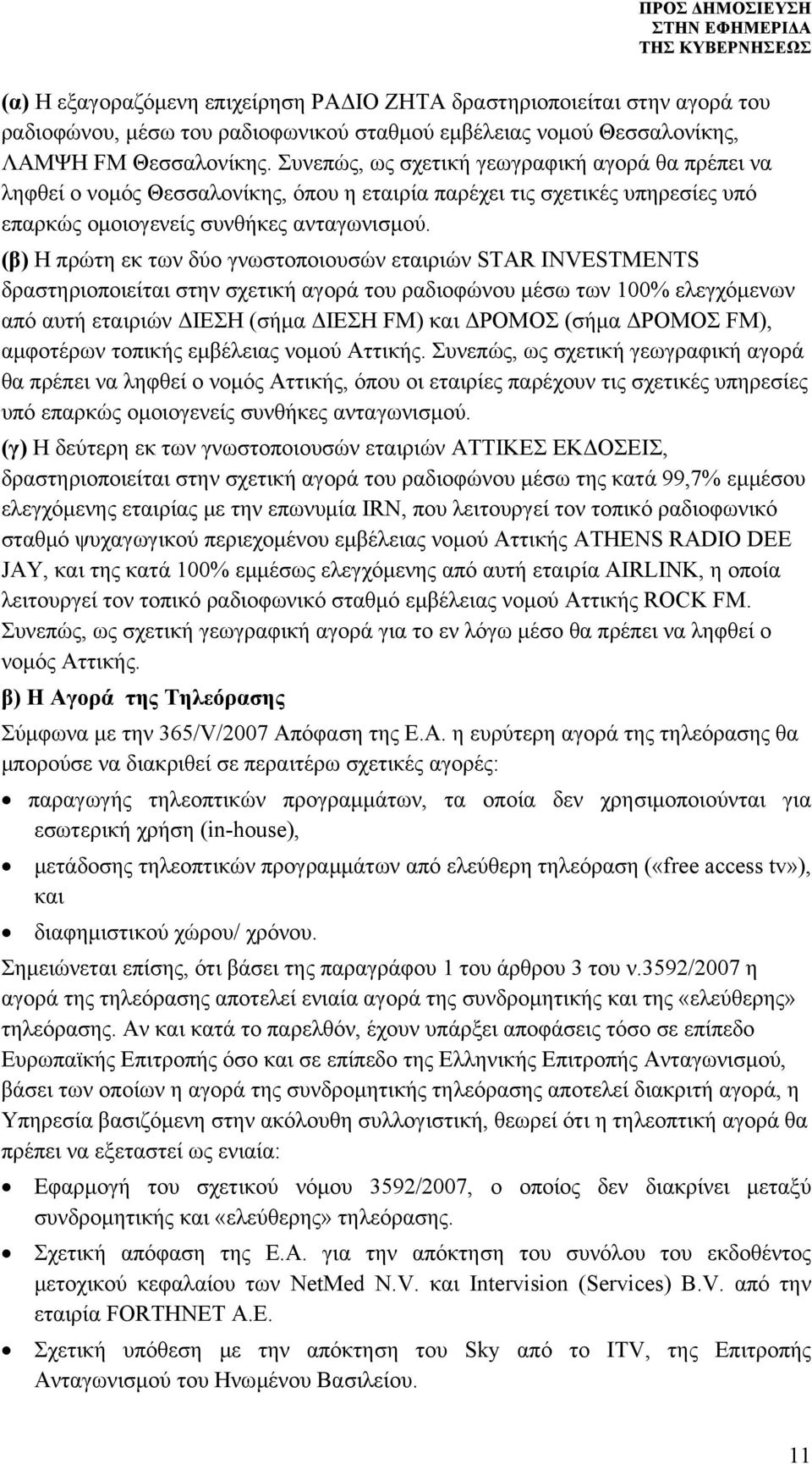 ΠΡΟΣ ΔΗΜΟΣΙΕΥΣΗ
ΣΤΗΝ ΕΦΗΜΕΡΙΔΑ
ΤΗΣ ΚΥΒΕΡΝΗΣΕΩΣ

(α) Η εξαγοραζόμενη επιχείρηση ΡΑΔΙΟ ΖΗΤΑ δραστηριοποιείται στην αγορά του ραδιοφώνου, μέσω του ραδιοφωνικού σταθμού εμβέλειας νομού Θεσσαλονίκης, ΛΑΜΨΗ FM Θεσσαλονίκης. Συνεπώς, ως σχετική γεωγραφική αγορά θα πρέπει να ληφθεί ο νομός Θεσσαλονίκης, όπου η εταιρία παρέχει τις σχετικές υπηρεσίες υπό επαρκώς ομοιογενείς συνθήκες ανταγωνισμού.

(β) Η πρώτη εκ των δύο γνωστοποιουσών εταιριών STAR INVESTMENTS δραστηριοποιείται στην σχετική αγορά του ραδιοφώνου μέσω των 100% ελεγχόμενων από αυτή εταιριών ΔΙΕΣΗ (σήμα ΔΙΕΣΗ FM) και ΔΡΟΜΟΣ (σήμα ΔΡΟΜΟΣ FM), αμφοτέρων τοπικής εμβέλειας νομού Αττικής. Συνεπώς, ως σχετική γεωγραφική αγορά θα πρέπει να ληφθεί ο νομός Αττικής, όπου οι εταιρίες παρέχουν τις σχετικές υπηρεσίες υπό επαρκώς ομοιογενείς συνθήκες ανταγωνισμού.

(γ) Η δεύτερη εκ των γνωστοποιουσών εταιριών ΑΤΤΙΚΕΣ ΕΚΔΟΣΕΙΣ, δραστηριοποιείται στην σχετική αγορά του ραδιοφώνου μέσω της κατά 99,7% εμμέσου ελεγχόμενης εταιρίας με την επωνυμία IRN, που λειτουργεί τον τοπικό ραδιοφωνικό σταθμό ψυχαγωγικού περιεχομένου εμβέλειας νομού Αττικής ATHENS RADIO DEE JAY, και της κατά 100% εμμέσως ελεγχόμενης από αυτή εταιρία AIRLINK, η οποία λειτουργεί τον τοπικό ραδιοφωνικό σταθμό εμβέλειας νομού Αττικής ROCK FM. Συνεπώς, ως σχετική γεωγραφική αγορά για το εν λόγω μέσο θα πρέπει να ληφθεί ο νομός Αττικής.

β) Η Αγορά της Τηλεόρασης

Σύμφωνα με την 365/V/2007 Απόφαση της Ε.Α. η ευρύτερη αγορά της τηλεόρασης θα μπορούσε να διακριθεί σε περαιτέρω σχετικές αγορές:

• παραγωγής τηλεοπτικών προγραμμάτων, τα οποία δεν χρησιμοποιούνται για εσωτερική χρήση (in-house),
• μετάδοσης τηλεοπτικών προγραμμάτων από ελεύθερη τηλεόραση («free access tv»), και
• διαφημιστικού χώρου/ χρόνου.

Σημειώνεται επίσης, ότι βάσει της παραγράφου 1 του άρθρου 3 του ν.3592/2007 η αγορά της τηλεόρασης αποτελεί ενιαία αγορά της συνδρομητικής και της «ελεύθερης» τηλεόρασης. Αν και κατά το παρελθόν, έχουν υπάρξει αποφάσεις τόσο σε επίπεδο Ευρωπαϊκής Επιτροπής όσο και σε επίπεδο της Ελληνικής Επιτροπής Ανταγωνισμού, βάσει των οποίων η αγορά της συνδρομητικής τηλεόρασης αποτελεί διακριτή αγορά, η Υπηρεσία βασιζόμενη στην ακόλουθη συλλογιστική, θεωρεί ότι η τηλεοπτική αγορά θα πρέπει να εξεταστεί ως ενιαία:

• Εφαρμογή του σχετικού νόμου 3592/2007, ο οποίος δεν διακρίνει μεταξύ συνδρομητικής και «ελεύθερης» τηλεόρασης.
• Σχετική απόφαση της Ε.Α. για την απόκτηση του συνόλου του εκδοθέντος μετοχικού κεφαλαίου των NetMed N.V. και Intervision (Services) B.V. από την εταιρία FORTHNET A.E.
• Σχετική υπόθεση με την απόκτηση του Sky από το ITV, της Επιτροπής Ανταγωνισμού του Ηνωμένου Βασιλείου.

11